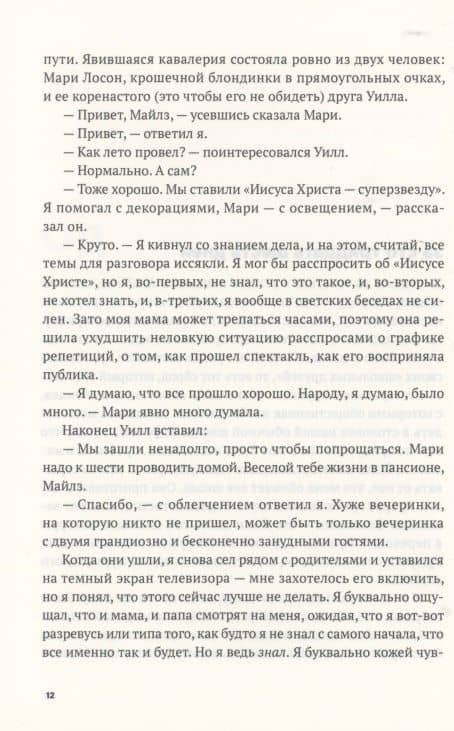 пути. Явившаяся кавалерия состояла ровно из двух человек: Мари Лосон, крошечной блондинки в прямоугольных очках, и ее коренастого (это чтобы его не обидеть) друга Уилла.

— Привет, Майлз, — усевшись сказала Мари.

— Привет, — ответил я.

— Как лето провел? — поинтересовался Уилл.

— Нормально. А сам?

— Тоже хорошо. Мы ставили «Иисуса Христа — суперзвезду». Я помогал с декорациями, Мари — с освещением, — рассказал он.

— Круто. — Я кивнул со знанием дела, и на этом, считай, все темы для разговора иссякли. Я мог бы расспросить об «Иисусе Христе», но я, во-первых, не знал, что это такое, и, во-вторых, не хотел знать, и, в-третьих, я вообще в светских беседах не силен. Зато моя мама может трепаться часами, поэтому она решила ухудшить неловкую ситуацию расспросами о графике репетиций, о том, как прошел спектакль, как его восприняла публика.

— Я думаю, что все прошло хорошо. Народу, я думаю, было много. — Мари явно много думала.

Наконец Уилл вставил:

— Мы зашли ненадолго, просто чтобы попрощаться. Мари надо к шести проводить домой. Веселой тебе жизни в пансионе, Майлз.

— Спасибо, — с облегчением ответил я. Хуже вечеринки, на которую никто не пришел, может быть только вечеринка с двумя грандиозно и бесконечно занудными гостями.

Когда они ушли, я снова сел рядом с родителями и уставился на темный экран телевизора — мне захотелось его включить, но я понял, что этого сейчас лучше не делать. Я буквально ощущал, что и мама, и папа смотрят на меня, ожидая, что я вот-вот разревусь или типа того, как будто я не знал с самого начала, что все именно так и будет. Но я ведь знал. Я буквально кожей чув-

12